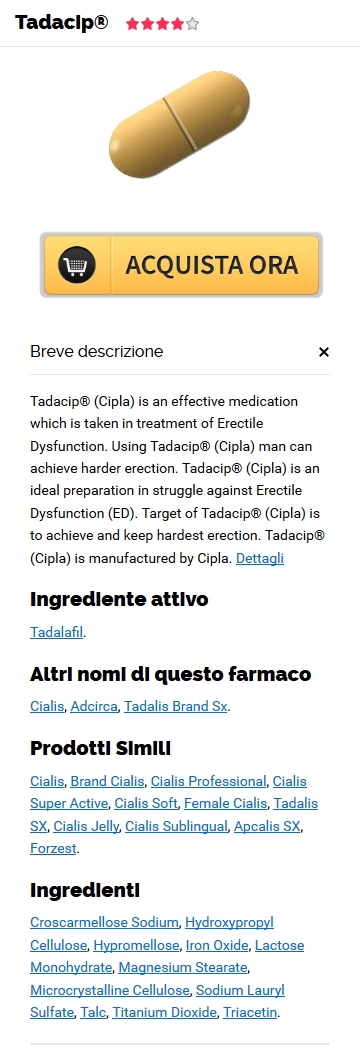 Tadacip®

ACQUISTA ORA

Breve descrizione ×

Tadacip® (Cipla) is an effective medication which is taken in treatment of Erectile Dysfunction. Using Tadacip® (Cipla) man can achieve harder erection. Tadacip® (Cipla) is an ideal preparation in struggle against Erectile Dysfunction (ED). Target of Tadacip® (Cipla) is to achieve and keep hardest erection. Tadacip® (Cipla) is manufactured by Cipla. Dettagli

Ingrediente attivo

Tadalafil.

Altri nomi di questo farmaco

Cialis, Adcirca, Tadalis Brand Sx.

Prodotti Simili

Cialis, Brand Cialis, Cialis Professional, Cialis Super Active, Cialis Soft, Female Cialis, Tadalis SX, Cialis Jelly, Cialis Sublingual, Apcalis SX, Forzest.

Ingredienti

Croscarmellose Sodium, Hydroxypropyl Cellulose, Hypromellose, Iron Oxide, Lactose Monohydrate, Magnesium Stearate, Microcrystalline Cellulose, Sodium Lauryl Sulfate, Talc, Titanium Dioxide, Triacetin.